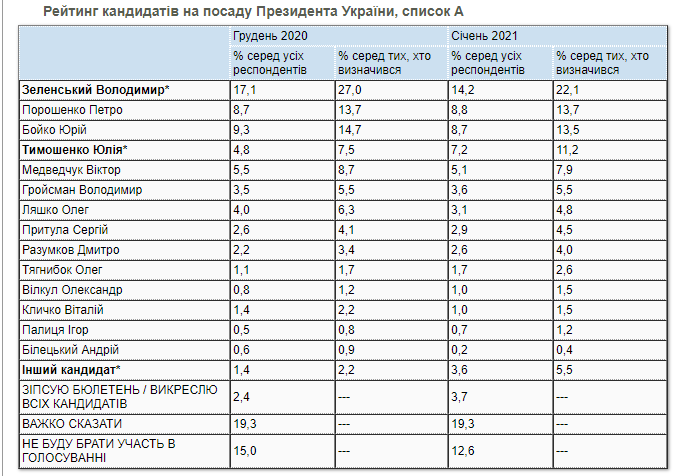 Рейтинг кандидатів на посаду Президента України, список А

| | Грудень 2020 | | Січень 2021 | |
|---|---|---|---|---|
| | % серед усіх респондентів | % серед тих, хто визначився | % серед усіх респондентів | % серед тих, хто визначився |
| Зеленський Володимир* | 17,1 | 27,0 | 14,2 | 22,1 |
| Порошенко Петро | 8,7 | 13,7 | 8,8 | 13,7 |
| Бойко Юрій | 9,3 | 14,7 | 8,7 | 13,5 |
| Тимошенко Юлія* | 4,8 | 7,5 | 7,2 | 11,2 |
| Медведчук Віктор | 5,5 | 8,7 | 5,1 | 7,9 |
| Гройсман Володимир | 3,5 | 5,5 | 3,6 | 5,5 |
| Ляшко Олег | 4,0 | 6,3 | 3,1 | 4,8 |
| Притула Сергій | 2,6 | 4,1 | 2,9 | 4,5 |
| Разумков Дмитро | 2,2 | 3,4 | 2,6 | 4,0 |
| Тягнибок Олег | 1,1 | 1,7 | 1,7 | 2,6 |
| Вілкул Олександр | 0,8 | 1,2 | 1,0 | 1,5 |
| Кличко Віталій | 1,4 | 2,2 | 1,0 | 1,5 |
| Палиця Ігор | 0,5 | 0,8 | 0,7 | 1,2 |
| Білецький Андрій | 0,6 | 0,9 | 0,2 | 0,4 |
| Інший кандидат* | 1,4 | 2,2 | 3,6 | 5,5 |
| ЗІПСУЮ БЮЛЕТЕНЬ / ВИКРЕСЛЮ ВСІХ КАНДИДАТІВ | 2,4 | --- | 3,7 | --- |
| ВАЖКО СКАЗАТИ | 19,3 | --- | 19,3 | --- |
| НЕ БУДУ БРАТИ УЧАСТЬ В ГОЛОСУВАННІ | 15,0 | --- | 12,6 | --- |